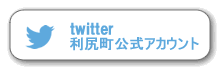 twitter
利尻町公式アカウント